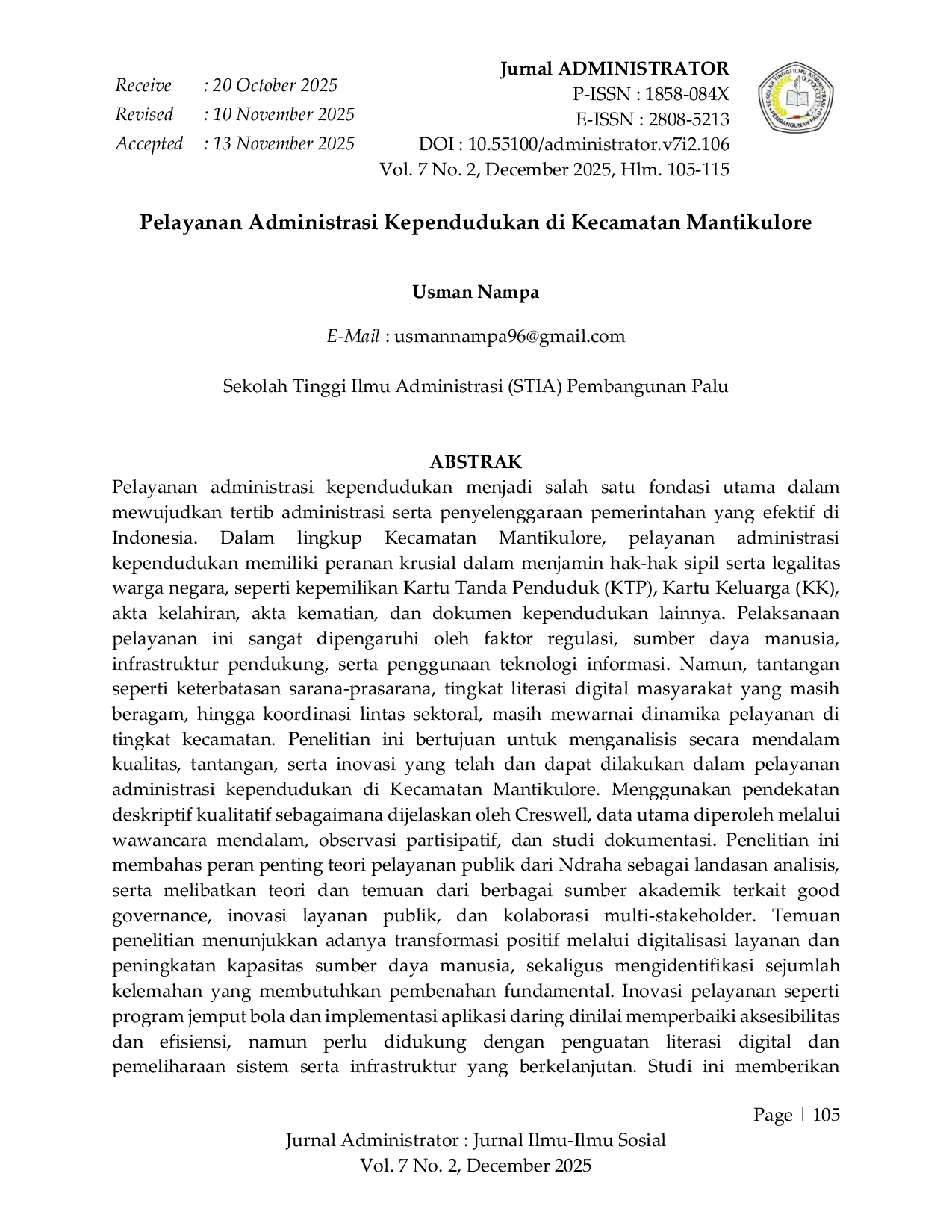 Receive : 20 October 2025
Revised : 10 November 2025
Accepted : 13 November 2025

Jurnal ADMINISTRATOR
P-ISSN : 1858-084X
E-ISSN : 2808-5213
DOI : 10.55100/administrator.v7i2.106
Vol. 7 No. 2, December 2025, Hlm. 105-115

Pelayanan Administrasi Kependudukan di Kecamatan Mantikulore

Usman Nampa

E-Mail : usmannampa96@gmail.com

Sekolah Tinggi Ilmu Administrasi (STIA) Pembangunan Palu

ABSTRAK

Pelayanan administrasi kependudukan menjadi salah satu fondasi utama dalam mewujudkan tertib administrasi serta penyelenggaraan pemerintahan yang efektif di Indonesia. Dalam lingkup Kecamatan Mantikulore, pelayanan administrasi kependudukan memiliki peranan krusial dalam menjamin hak-hak sipil serta legalitas warga negara, seperti kepemilikan Kartu Tanda Penduduk (KTP), Kartu Keluarga (KK), akta kelahiran, akta kematian, dan dokumen kependudukan lainnya. Pelaksanaan pelayanan ini sangat dipengaruhi oleh faktor regulasi, sumber daya manusia, infrastruktur pendukung, serta penggunaan teknologi informasi. Namun, tantangan seperti keterbatasan sarana-prasarana, tingkat literasi digital masyarakat yang masih beragam, hingga koordinasi lintas sektoral, masih mewarnai dinamika pelayanan di tingkat kecamatan. Penelitian ini bertujuan untuk menganalisis secara mendalam kualitas, tantangan, serta inovasi yang telah dan dapat dilakukan dalam pelayanan administrasi kependudukan di Kecamatan Mantikulore. Menggunakan pendekatan deskriptif kualitatif sebagaimana dijelaskan oleh Creswell, data utama diperoleh melalui wawancara mendalam, observasi partisipatif, dan studi dokumentasi. Penelitian ini membahas peran penting teori pelayanan publik dari Ndraha sebagai landasan analisis, serta melibatkan teori dan temuan dari berbagai sumber akademik terkait good governance, inovasi layanan publik, dan kolaborasi multi-stakeholder. Temuan penelitian menunjukkan adanya transformasi positif melalui digitalisasi layanan dan peningkatan kapasitas sumber daya manusia, sekaligus mengidentifikasi sejumlah kelemahan yang membutuhkan pembenahan fundamental. Inovasi pelayanan seperti program jemput bola dan implementasi aplikasi daring dinilai memperbaiki aksesibilitas dan efisiensi, namun perlu didukung dengan penguatan literasi digital dan pemeliharaan sistem serta infrastruktur yang berkelanjutan. Studi ini memberikan

Page | 105

Jurnal Administrator : Jurnal Ilmu-Ilmu Sosial
Vol. 7 No. 2, December 2025